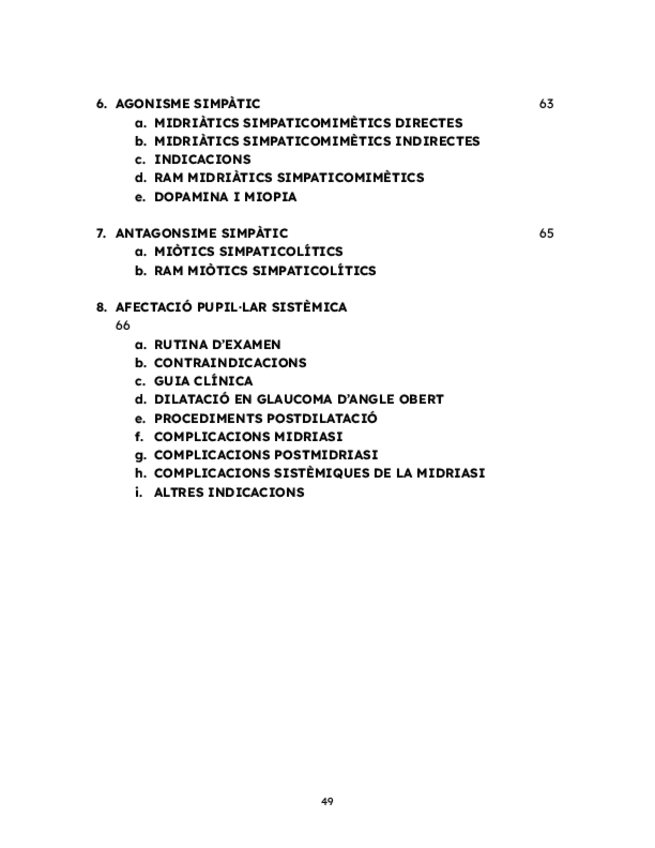 6. AGONISME SIMPÀTIC 63

a. MIDRIÀTICS SIMPATICOMIMÈTICS DIRECTES
b. MIDRIÀTICS SIMPATICOMIMÈTICS INDIRECTES
c. INDICACIONS
d. RAM MIDRIÀTICS SIMPATICOMIMÈTICS
e. DOPAMINA I MIOPIA

7. ANTAGONSIME SIMPÀTIC 65

a. MIÒTICS SIMPATICOLÍTICS
b. RAM MIÒTICS SIMPATICOLÍTICS

8. AFECTACIÓ PUPIL·LAR SISTÈMICA
66

a. RUTINA D'EXAMEN
b. CONTRAINDICACIONS
c. GUIA CLÍNICA
d. DILATACIÓ EN GLAUCOMA D'ANGLE OBERT
e. PROCEDIMENTS POSTDILATACIÓ
f. COMPLICACIONS MIDRIASI
g. COMPLICACIONS POSTMIDRIASI
h. COMPLICACIONS SISTÈMIQUES DE LA MIDRIASI
i. ALTRES INDICACIONS

49